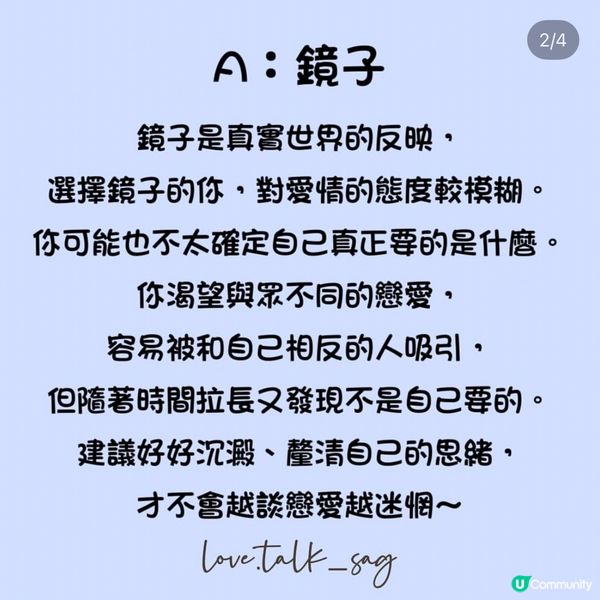 2/4

A：鏡子

鏡子是真實世界的反映，
選擇鏡子的你，對愛情的態度較模糊。
你可能也不太確定自己真正要的是什麼。
你渴望與眾不同的戀愛，
容易被和自己相反的人吸引，
但隨著時間拉長又發現不是自己要的。
建議好好沉澱、釐清自己的思緒，
才不會越談戀愛越迷惘～

love.talk_sag

U Community